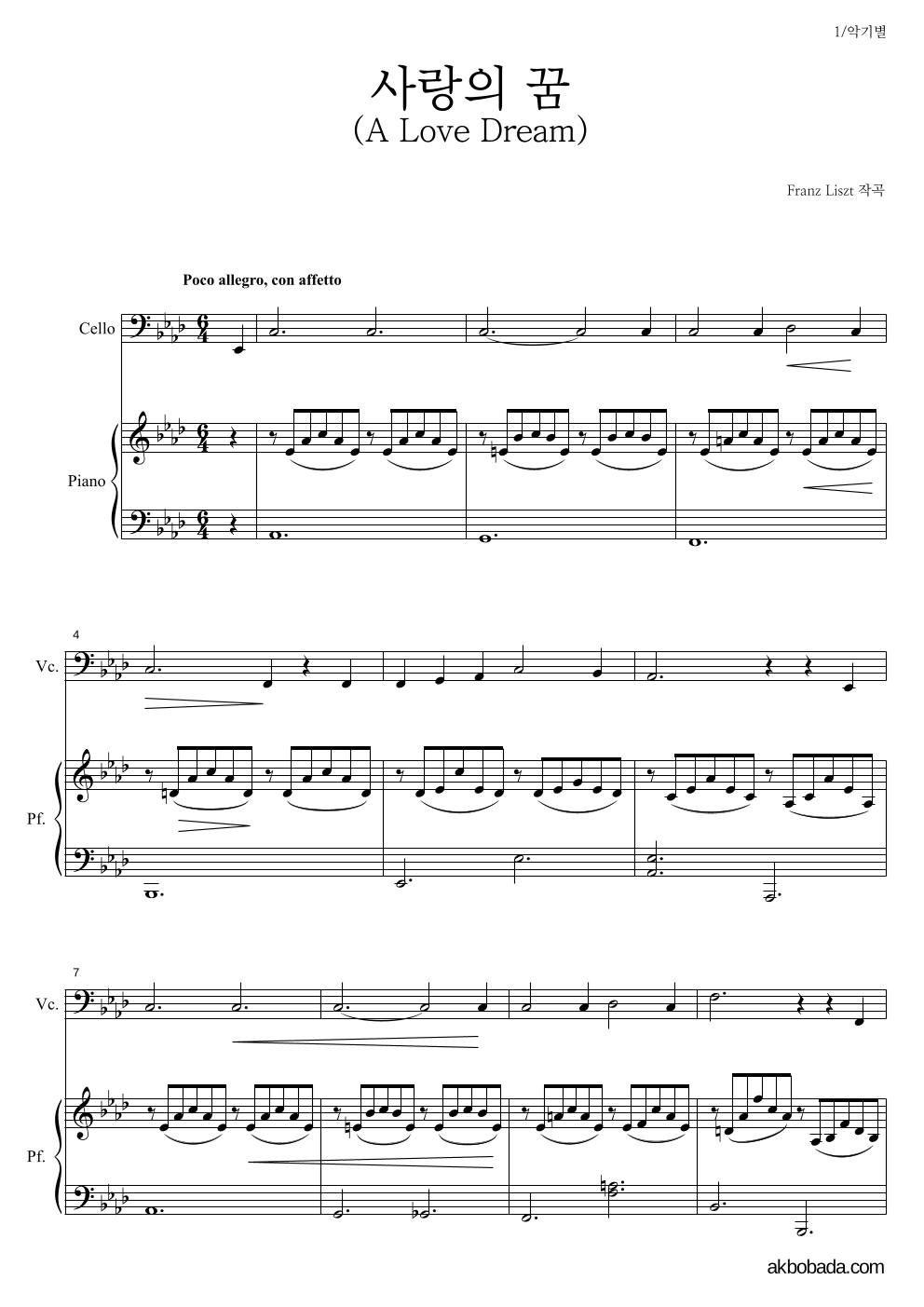 1/악기별

사랑의 꿈
(A Love Dream)

Franz Liszt 작곡

Poco allegro, con affetto

Cello

Piano

4

Vc.

Pf.

7

Vc.

Pf.

akbobada.com